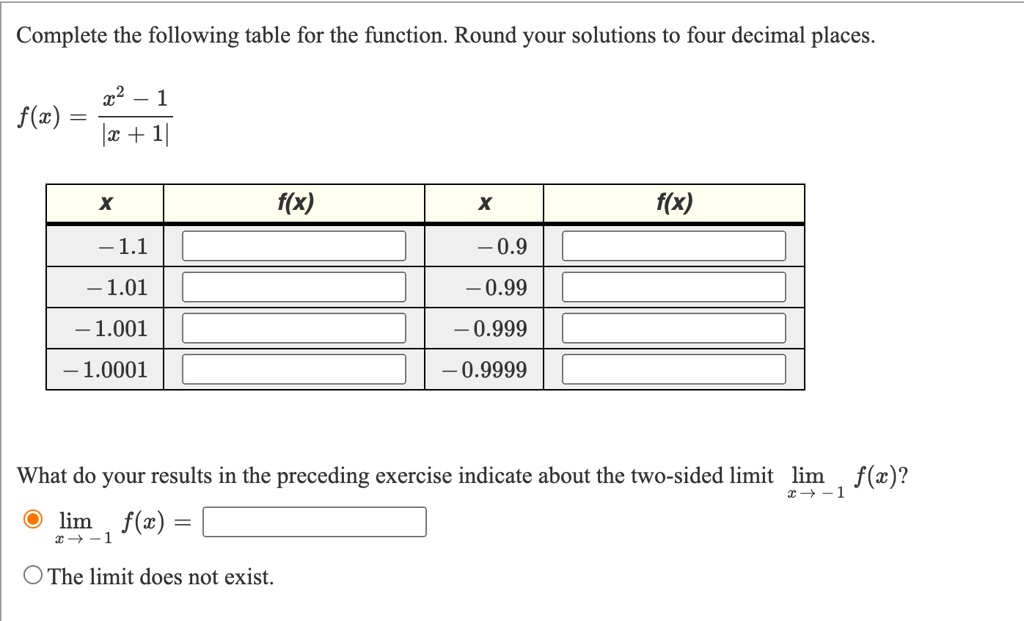 Complete the following table for the function. Round your solutions to four decimal places.

$f(x) = \frac{x^2 - 1}{|x + 1|}$

| x | f(x) | x | f(x) |
|---|---|---|---|
| $-1.1$ | | $-0.9$ | |
| $-1.01$ | | $-0.99$ | |
| $-1.001$ | | $-0.999$ | |
| $-1.0001$ | | $-0.9999$ | |

What do your results in the preceding exercise indicate about the two-sided limit $\lim_{x \to -1} f(x)$?

$\lim_{x \to -1} f(x) =$

The limit does not exist.